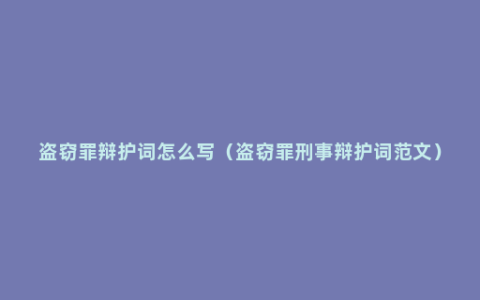 盗窃罪辩护词怎么写（盗窃罪刑事辩护词范文）